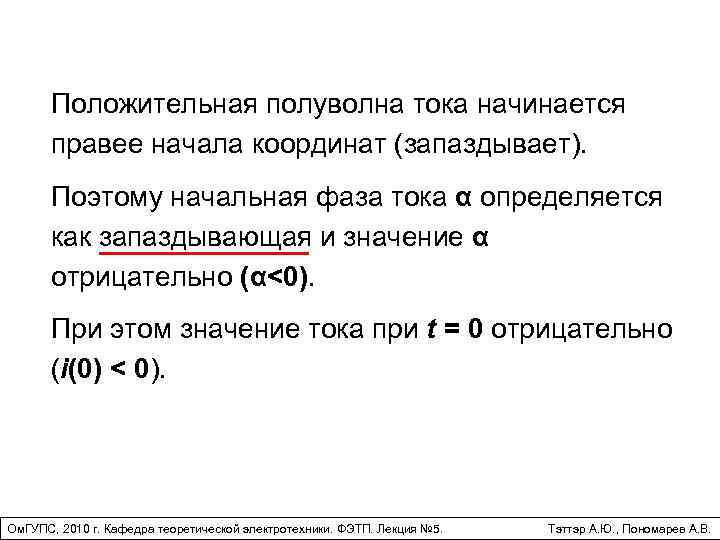 Положительная полуволна тока начинается правее начала координат (запаздывает).

Поэтому начальная фаза тока $\alpha$ определяется как запаздывающая и значение $\alpha$ отрицательно ($\alpha<0$).

При этом значение тока при $t = 0$ отрицательно ($i(0) < 0$).

ОмГУПС, 2010 г. Кафедра теоретической электротехники. ФЭТП. Лекция №5. Тэттэр А.Ю., Пономарев А.В.